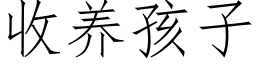 收养孩子